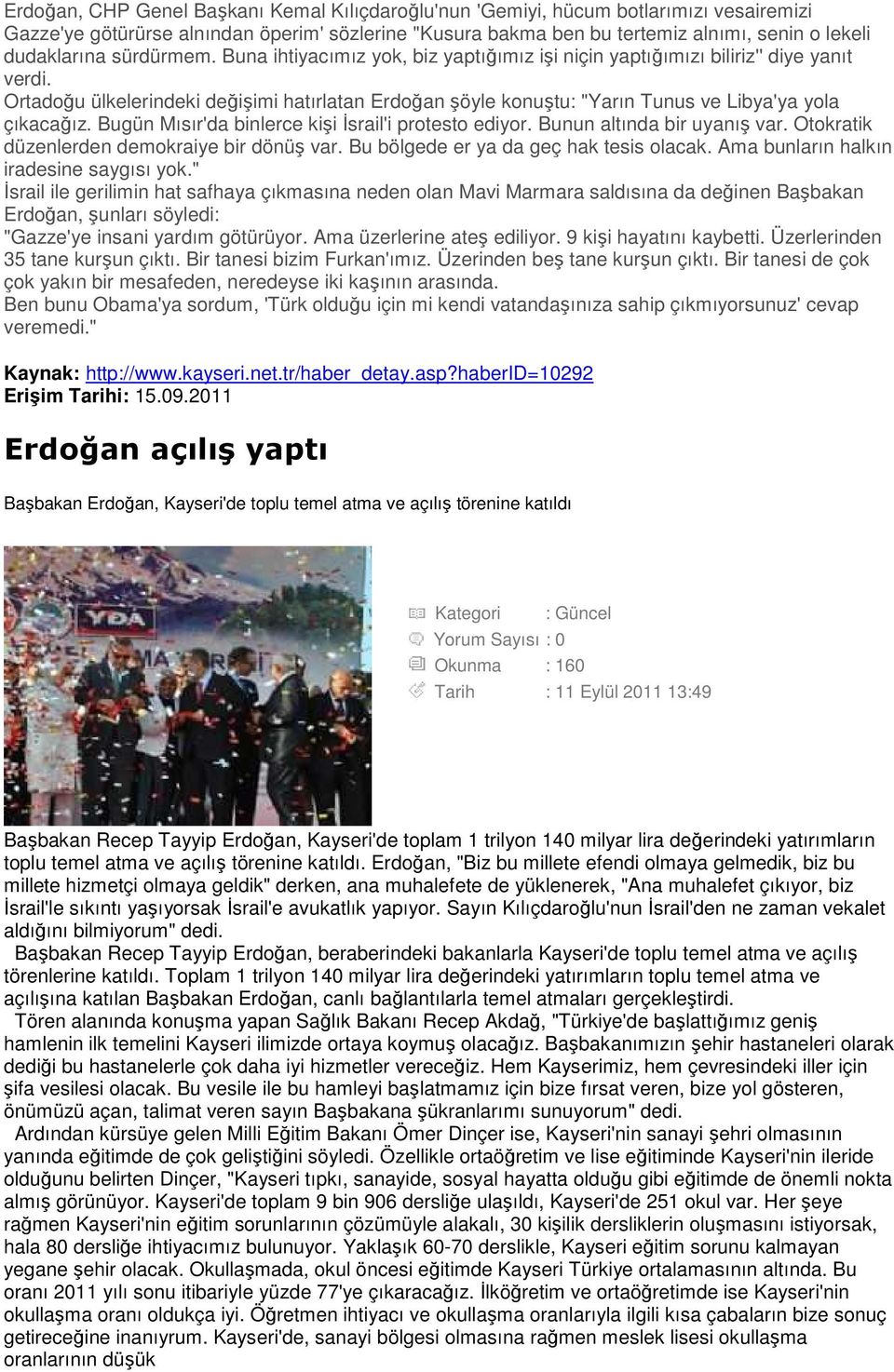 Erdoğan, CHP Genel Başkanı Kemal Kılıçdaroğlu'nun 'Gemiyi, hücum botlarımızı vesairemizi Gazze'ye götürürse alnından öperim' sözlerine "Kusura bakma ben bu tertemiz alnımı, senin o lekeli dudaklarına sürdürmem. Buna ihtiyacımız yok, biz yaptığımız işi niçin yaptığımızı biliriz" diye yanıt verdi.

Ortadoğu ülkelerindeki değişimi hatırlatan Erdoğan şöyle konuştu: "Yarın Tunus ve Libya'ya yola çıkacağız. Bugün Mısır'da binlerce kişi İsrail'i protesto ediyor. Bunun altında bir uyanış var. Otokratik düzenlerden demokraiye bir dönüş var. Bu bölgede er ya da geç hak tesis olacak. Ama bunların halkın iradesine saygısı yok."

İsrail ile gerilimin hat safhaya çıkmasına neden olan Mavi Marmara saldısına da değinen Başbakan Erdoğan, şunları söyledi:

"Gazze'ye insani yardım götürüyor. Ama üzerlerine ateş ediliyor. 9 kişi hayatını kaybetti. Üzerlerinden 35 tane kurşun çıktı. Bir tanesi bizim Furkan'ımız. Üzerinden beş tane kurşun çıktı. Bir tanesi de çok çok yakın bir mesafeden, neredeyse iki kaşının arasında.

Ben bunu Obama'ya sordum, 'Türk olduğu için mi kendi vatandaşınıza sahip çıkmıyorsunuz' cevap veremedi."

Kaynak: http://www.kayseri.net.tr/haber_detay.asp?haberID=10292
Erişim Tarihi: 15.09.2011

Erdoğan açılış yaptı

Başbakan Erdoğan, Kayseri'de toplu temel atma ve açılış törenine katıldı

YDA

Kategori : Güncel
Yorum Sayısı : 0
Okunma : 160
Tarih : 11 Eylül 2011 13:49

Başbakan Recep Tayyip Erdoğan, Kayseri'de toplam 1 trilyon 140 milyar lira değerindeki yatırımların toplu temel atma ve açılış törenine katıldı. Erdoğan, "Biz bu millete efendi olmaya gelmedik, biz bu millete hizmetçi olmaya geldik" derken, ana muhalefete de yüklenerek, "Ana muhalefet çıkıyor, biz İsrail'le sıkıntı yaşıyorsak İsrail'e avukatlık yapıyor. Sayın Kılıçdaroğlu'nun İsrail'den ne zaman vekalet aldığını bilmiyorum" dedi.

Başbakan Recep Tayyip Erdoğan, beraberindeki bakanlarla Kayseri'de toplu temel atma ve açılış törenlerine katıldı. Toplam 1 trilyon 140 milyar lira değerindeki yatırımların toplu temel atma ve açılışına katılan Başbakan Erdoğan, canlı bağlantılarla temel atmaları gerçekleştirdi.

Tören alanında konuşma yapan Sağlık Bakanı Recep Akdağ, "Türkiye'de başlattığımız geniş hamlenin ilk temelini Kayseri ilimizde ortaya koymuş olacağız. Başbakanımızın şehir hastaneleri olarak dediği bu hastanelerle çok daha iyi hizmetler vereceğiz. Hem Kayserimiz, hem çevresindeki iller için şifa vesilesi olacak. Bu vesile ile bu hamleyi başlatmamız için bize fırsat veren, bize yol gösteren, önümüzü açan, talimat veren sayın Başbakana şükranlarımı sunuyorum" dedi.

Ardından kürsüye gelen Milli Eğitim Bakanı Ömer Dinçer ise, Kayseri'nin sanayi şehri olmasının yanında eğitimde de çok geliştiğini söyledi. Özellikle ortaöğretim ve lise eğitiminde Kayseri'nin ileride olduğunu belirten Dinçer, "Kayseri tıpkı, sanayide, sosyal hayatta olduğu gibi eğitimde de önemli nokta almış görünüyor. Kayseri'de toplam 9 bin 906 dersliğe ulaşıldı, Kayseri'de 251 okul var. Her şeye rağmen Kayseri'nin eğitim sorunlarının çözümüyle alakalı, 30 kişilik dersliklerin oluşmasını istiyorsak, hala 80 dersliğe ihtiyacımız bulunuyor. Yaklaşık 60-70 derslikle, Kayseri eğitim sorunu kalmayan yegane şehir olacak. Okullaşmada, okul öncesi eğitimde Kayseri Türkiye ortalamasının altında. Bu oranı 2011 yılı sonu itibariyle yüzde 77'ye çıkaracağız. İlköğretim ve ortaöğretimde ise Kayseri'nin okullaşma oranı oldukça iyi. Öğretmen ihtiyacı ve okullaşma oranlarıyla ilgili kısa çabaların bize sonuç getireceğine inanıyrum. Kayseri'de, sanayi bölgesi olmasına rağmen meslek lisesi okullaşma oranlarının düşük